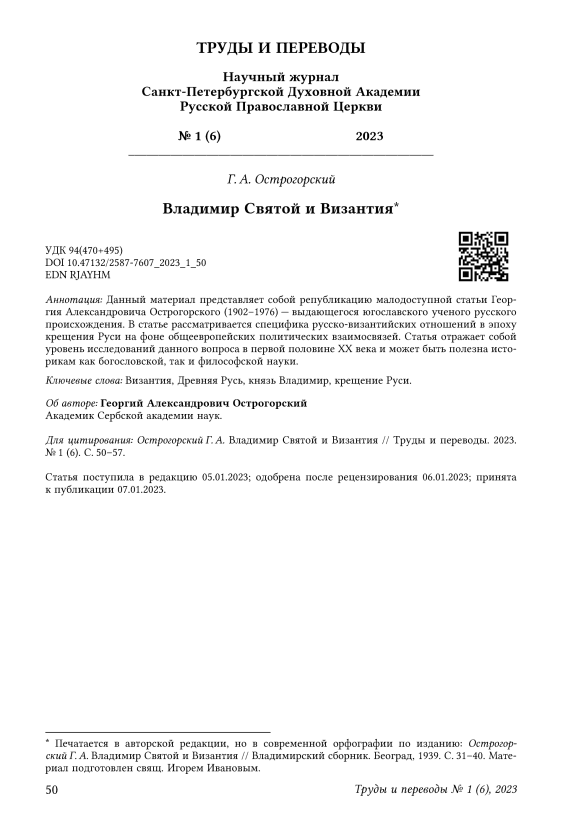 ТРУДЫ И ПЕРЕВОДЫ

Научный журнал
Санкт-Петербургской Духовной Академии
Русской Православной Церкви

№ 1 (6) 2023

Г. А. Острогорский

Владимир Святой и Византия*

УДК 94(470+495)
DOI 10.47132/2587-7607_2023_1_50
EDN RJAYHM

Аннотация: Данный материал представляет собой републикацию малодоступной статьи Георгия Александровича Острогорского (1902–1976) — выдающегося югославского ученого русского происхождения. В статье рассматривается специфика русско-византийских отношений в эпоху крещения Руси на фоне общеевропейских политических взаимосвязей. Статья отражает собой уровень исследований данного вопроса в первой половине XX века и может быть полезна историкам как богословской, так и философской науки.

Ключевые слова: Византия, Древняя Русь, князь Владимир, крещение Руси.

Об авторе: Георгий Александрович Острогорский
Академик Сербской академии наук.

Для цитирования: Острогорский Г. А. Владимир Святой и Византия // Труды и переводы. 2023. № 1 (6). С. 50–57.

Статья поступила в редакцию 05.01.2023; одобрена после рецензирования 06.01.2023; принята к публикации 07.01.2023.

* Печатается в авторской редакции, но в современной орфографии по изданию: Острогорский Г. А. Владимир Святой и Византия // Владимирский сборник. Београд, 1939. С. 31–40. Материал подготовлен свящ. Игорем Ивановым.

50 Труды и переводы № 1 (6), 2023